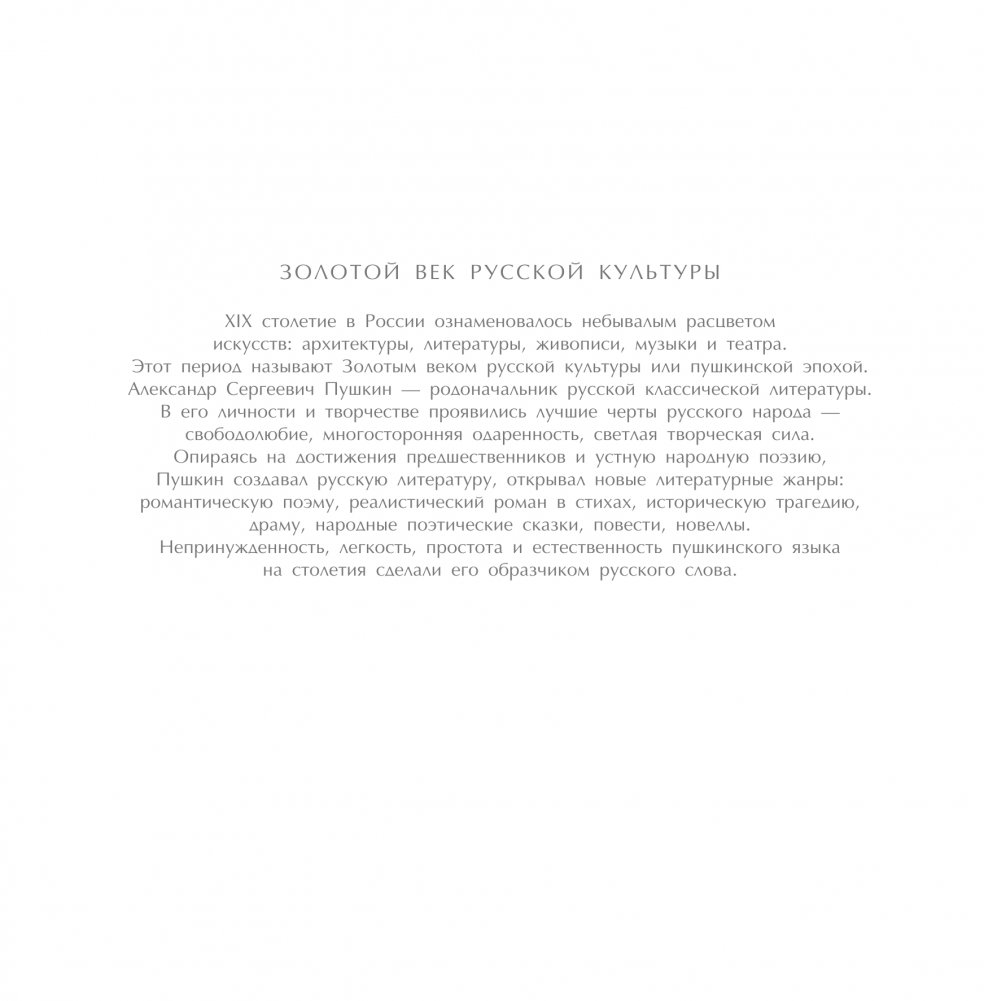 ЗОЛОТОЙ ВЕК РУССКОЙ КУЛЬТУРЫ

XIX столетие в России ознаменовалось небывалым расцветом искусств: архитектуры, литературы, живописи, музыки и театра. Этот период называют Золотым веком русской культуры или пушкинской эпохой. Александр Сергеевич Пушкин — родоначальник русской классической литературы. В его личности и творчестве проявились лучшие черты русского народа — свободолюбие, многосторонняя одаренность, светлая творческая сила. Опираясь на достижения предшественников и устную народную поэзию, Пушкин создавал русскую литературу, открывал новые литературные жанры: романтическую поэму, реалистический роман в стихах, историческую трагедию, драму, народные поэтические сказки, повести, новеллы. Непринужденность, легкость, простота и естественность пушкинского языка на столетия сделали его образчиком русского слова.